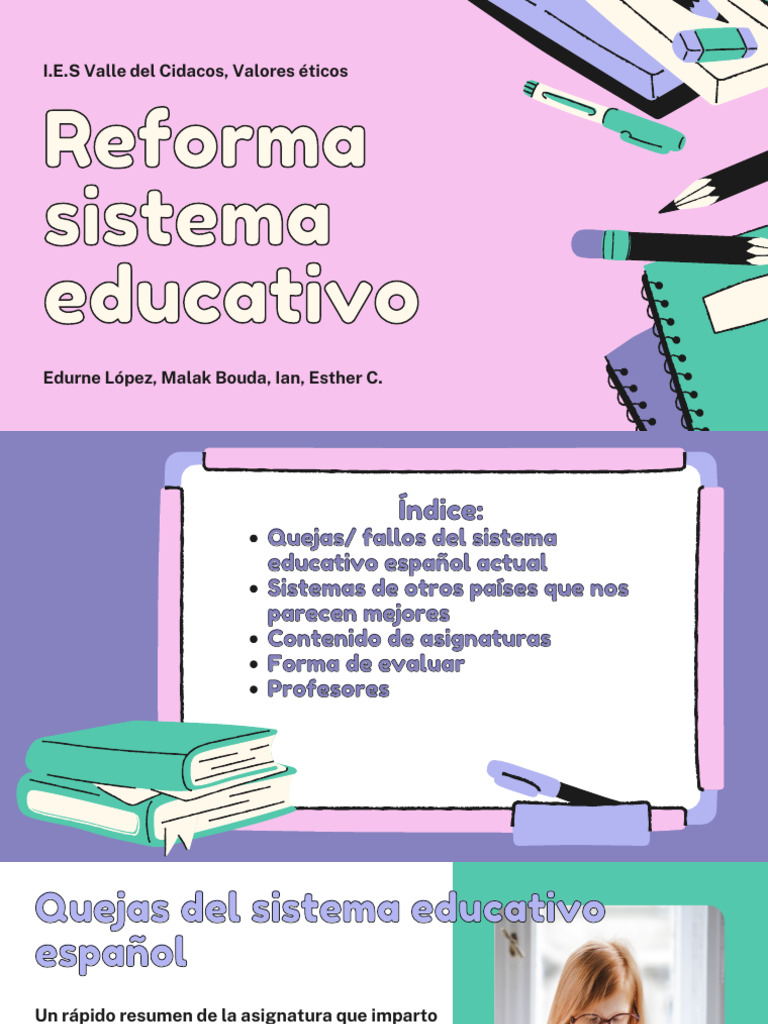 I.E.S Valle del Cidacos, Valores éticos

Reforma sistema educativo

Edurne López, Malak Bouda, Ian, Esther C.

Índice:

• Quejas/ fallos del sistema educativo español actual
• Sistemas de otros países que nos parecen mejores
• Contenido de asignaturas
• Forma de evaluar
• Profesores

Quejas del sistema educativo español

Un rápido resumen de la asignatura que imparto